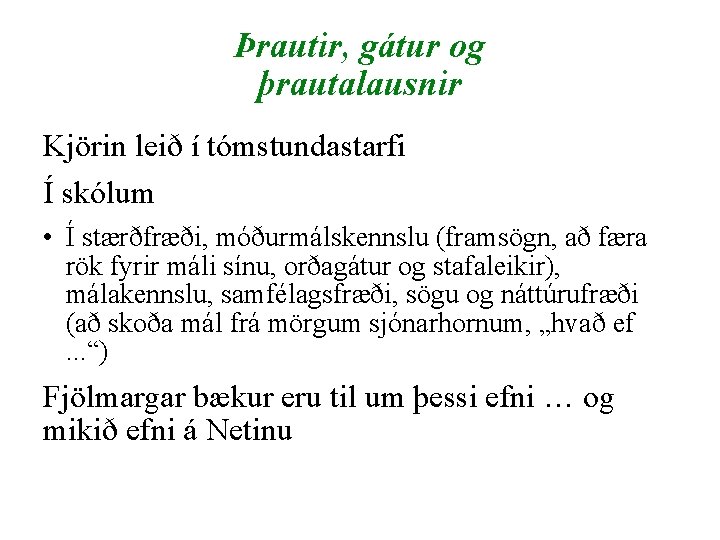 Þrautir, gátur og þrautalausnir

Kjörin leið í tómstundastarfi

Í skólum

• Í stærðfræði, móðurmálskennslu (framsögn, að færa rök fyrir máli sínu, orðagátur og stafaleikir), málakennslu, samfélagsfræði, sögu og náttúrufræði (að skoða mál frá mörgum sjónarhornum, „hvað ef ...“)

Fjölmargar bækur eru til um þessi efni … og mikið efni á Netinu